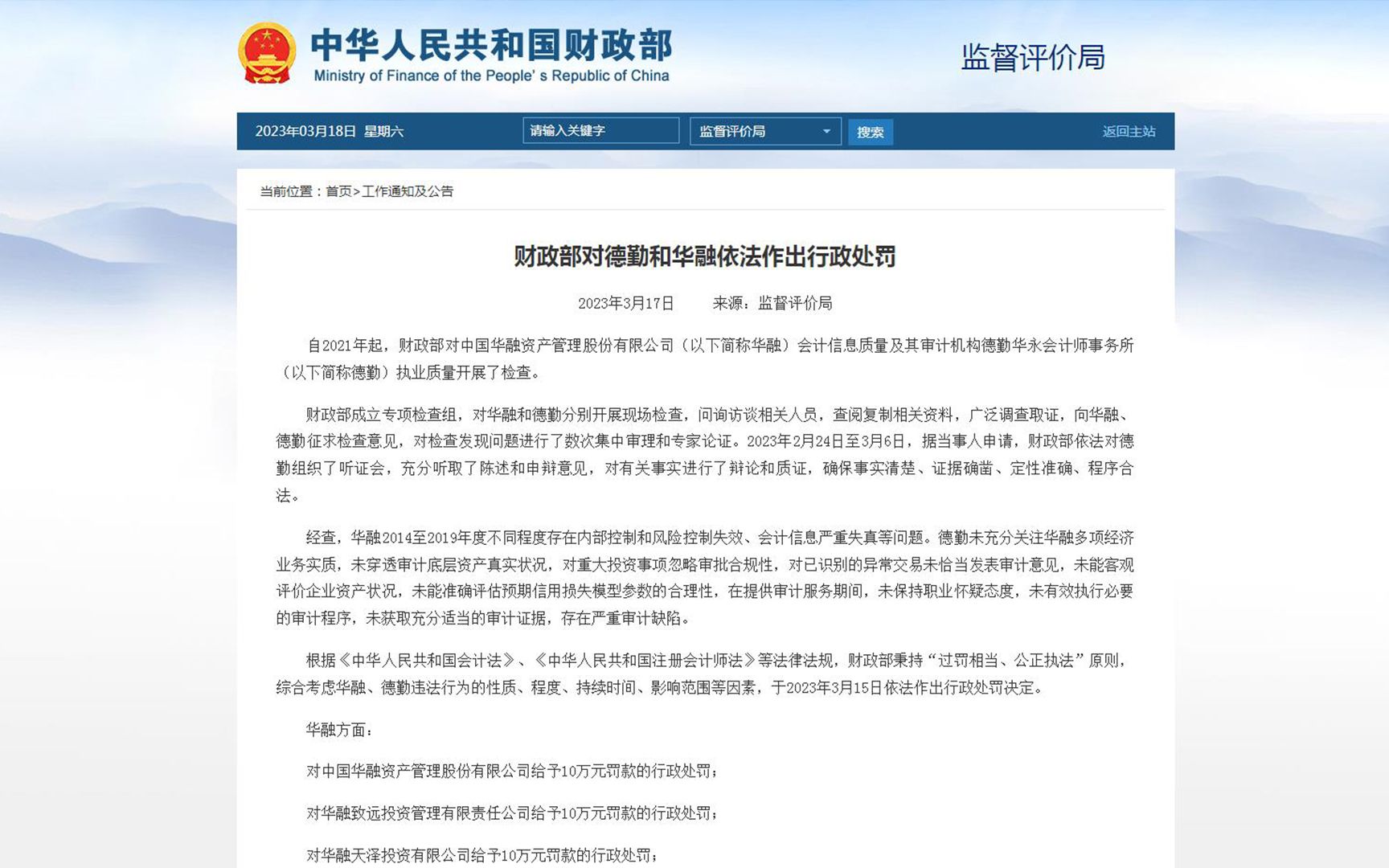 中华人民共和国财政部
Ministry of Finance of the People' s Republic of China

监督评价局

2023年03月18日 星期六

请输入关键字

监督评价局

搜索

返回主站

当前位置：首页>工作通知及公告

财政部对德勤和华融依法作出行政处罚

2023年3月17日 来源：监督评价局

自2021年起，财政部对中国华融资产管理股份有限公司（以下简称华融）会计信息质量及其审计机构德勤华永会计师事务所（以下简称德勤）执业质量开展了检查。

财政部成立专项检查组，对华融和德勤分别开展现场检查，问询访谈相关人员，查阅复制相关资料，广泛调查取证，向华融、德勤征求检查意见，对检查发现问题进行了数次集中审理和专家论证。2023年2月24日至3月6日，据当事人申请，财政部依法对德勤组织了听证会，充分听取了陈述和申辩意见，对有关事实进行了辩论和质证，确保事实清楚、证据确凿、定性准确、程序合法。

经查，华融2014至2019年度不同程度存在内部控制和风险控制失效、会计信息严重失真等问题。德勤未充分关注华融多项经济业务实质，未穿透审计底层资产真实状况，对重大投资事项忽略审批合规性，对已识别的异常交易未恰当发表审计意见，未能客观评价企业资产状况，未能准确评估预期信用损失模型参数的合理性，在提供审计服务期间，未保持职业怀疑态度，未有效执行必要的审计程序，未获取充分适当的审计证据，存在严重审计缺陷。

根据《中华人民共和国会计法》、《中华人民共和国注册会计师法》等法律法规，财政部秉持“过罚相当、公正执法”原则，综合考虑华融、德勤违法行为的性质、程度、持续时间、影响范围等因素，于2023年3月15日依法作出行政处罚决定。

华融方面：

对中国华融资产管理股份有限公司给予10万元罚款的行政处罚；

对华融致远投资管理有限责任公司给予10万元罚款的行政处罚；

对华融天泽投资有限公司给予10万元罚款的行政处罚；